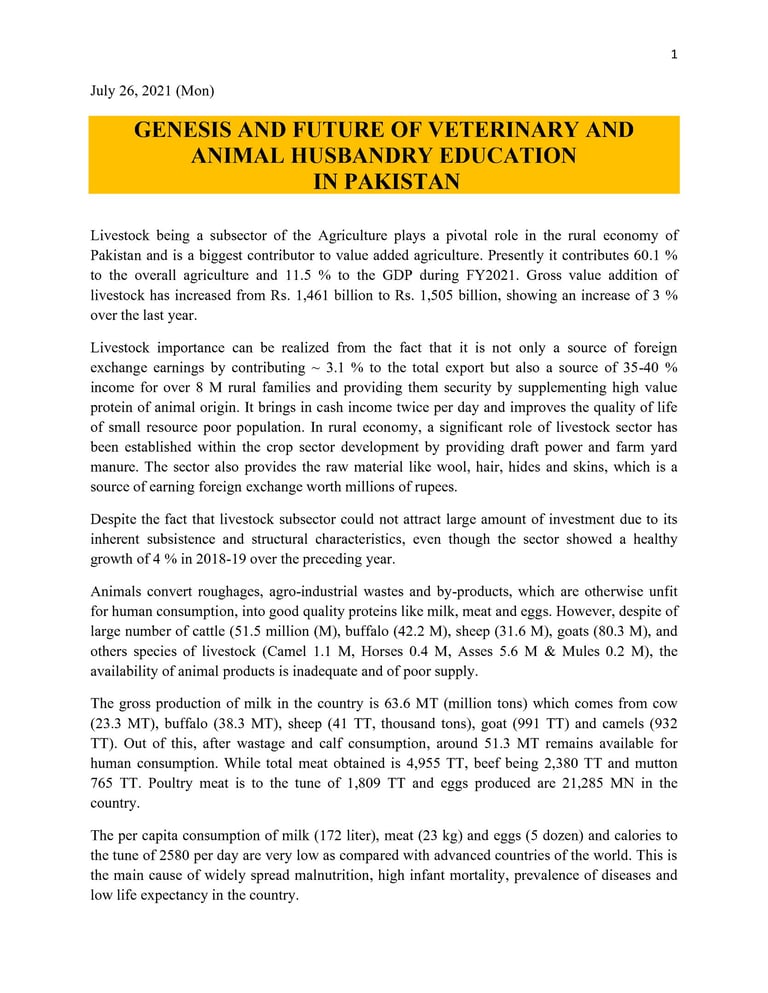 1

July 26, 2021 (Mon)

GENESIS AND FUTURE OF VETERINARY AND ANIMAL HUSBANDRY EDUCATION IN PAKISTAN

Livestock being a subsector of the Agriculture plays a pivotal role in the rural economy of Pakistan and is a biggest contributor to value added agriculture. Presently it contributes 60.1 % to the overall agriculture and 11.5 % to the GDP during FY2021. Gross value addition of livestock has increased from Rs. 1,461 billion to Rs. 1,505 billion, showing an increase of 3 % over the last year.

Livestock importance can be realized from the fact that it is not only a source of foreign exchange earnings by contributing ~ 3.1 % to the total export but also a source of 35-40 % income for over 8 M rural families and providing them security by supplementing high value protein of animal origin. It brings in cash income twice per day and improves the quality of life of small resource poor population. In rural economy, a significant role of livestock sector has been established within the crop sector development by providing draft power and farm yard manure. The sector also provides the raw material like wool, hair, hides and skins, which is a source of earning foreign exchange worth millions of rupees.

Despite the fact that livestock subsector could not attract large amount of investment due to its inherent subsistence and structural characteristics, even though the sector showed a healthy growth of 4 % in 2018-19 over the preceding year.

Animals convert roughages, agro-industrial wastes and by-products, which are otherwise unfit for human consumption, into good quality proteins like milk, meat and eggs. However, despite of large number of cattle (51.5 million (M), buffalo (42.2 M), sheep (31.6 M), goats (80.3 M), and others species of livestock (Camel 1.1 M, Horses 0.4 M, Asses 5.6 M & Mules 0.2 M), the availability of animal products is inadequate and of poor supply.

The gross production of milk in the country is 63.6 MT (million tons) which comes from cow (23.3 MT), buffalo (38.3 MT), sheep (41 TT, thousand tons), goat (991 TT) and camels (932 TT). Out of this, after wastage and calf consumption, around 51.3 MT remains available for human consumption. While total meat obtained is 4,955 TT, beef being 2,380 TT and mutton 765 TT. Poultry meat is to the tune of 1,809 TT and eggs produced are 21,285 MN in the country.

The per capita consumption of milk (172 liter), meat (23 kg) and eggs (5 dozen) and calories to the tune of 2580 per day are very low as compared with advanced countries of the world. This is the main cause of widely spread malnutrition, high infant mortality, prevalence of diseases and low life expectancy in the country.